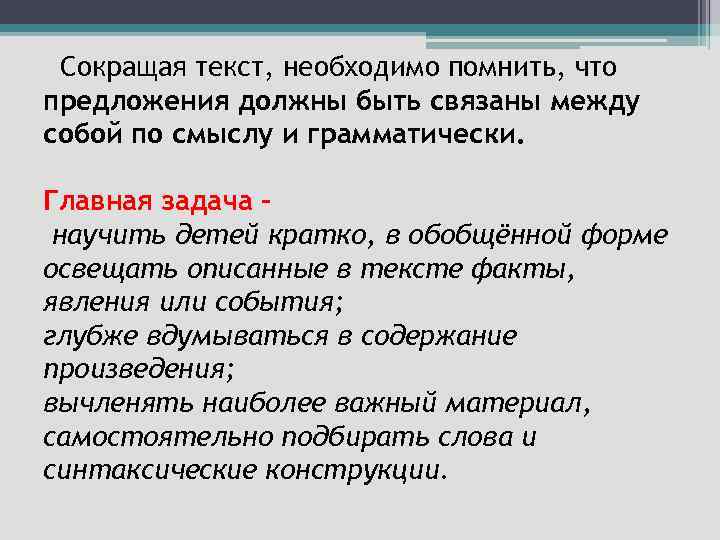 Сокращая текст, необходимо помнить, что предложения должны быть связаны между собой по смыслу и грамматически.

Главная задача –
научить детей кратко, в обобщённой форме освещать описанные в тексте факты, явления или события;
глубже вдумываться в содержание произведения;
вычленять наиболее важный материал, самостоятельно подбирать слова и синтаксические конструкции.